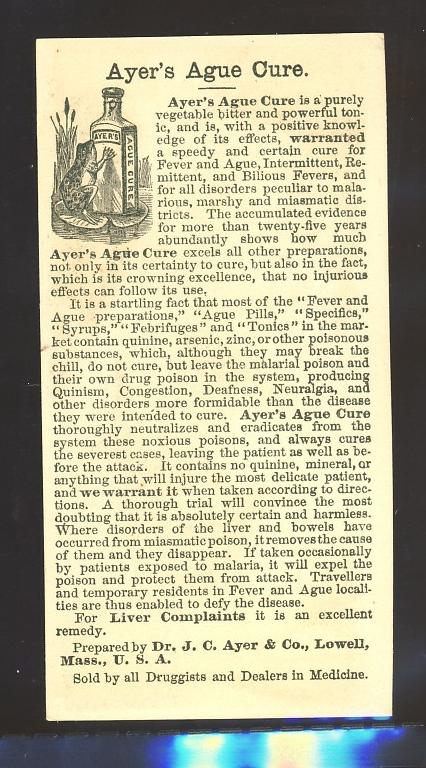 Ayer's Ague Cure.

AYER'S AGUE CURE

Ayer's Ague Cure is a purely vegetable bitter and powerful tonic, and is, with a positive knowledge of its effects, warranted a speedy and certain cure for Fever and Ague, Intermittent, Remittent, and Bilious Fevers, and for all disorders peculiar to malarious, marshy and miasmatic districts. The accumulated evidence for more than twenty-five years abundantly shows how much Ayer's Ague Cure excels all other preparations, not only in its certainty to cure, but also in the fact, which is its crowning excellence, that no injurious effects can follow its use.

It is a startling fact that most of the "Fever and Ague preparations," "Ague Pills," "Specifics," "Syrups," "Febrifuges" and "Tonics" in the market contain quinine, arsenic, zinc, or other poisonous substances, which, although they may break the chill, do not cure, but leave the malarial poison and their own drug poison in the system, producing Quinism, Congestion, Deafness, Neuralgia, and other disorders more formidable than the disease they were intended to cure. Ayer's Ague Cure thoroughly neutralizes and eradicates from the system these noxious poisons, and always cures the severest cases, leaving the patient as well as before the attack. It contains no quinine, mineral, or anything that will injure the most delicate patient, and we warrant it when taken according to directions. A thorough trial will convince the most doubting that it is absolutely certain and harmless. Where disorders of the liver and bowels have occurred from miasmatic poison, it removes the cause of them and they disappear. If taken occasionally by patients exposed to malaria, it will expel the poison and protect them from attack. Travellers and temporary residents in Fever and Ague localities are thus enabled to defy the disease.

For Liver Complaints it is an excellent remedy.

Prepared by Dr. J. C. Ayer & Co., Lowell, Mass., U. S. A.

Sold by all Druggists and Dealers in Medicine.